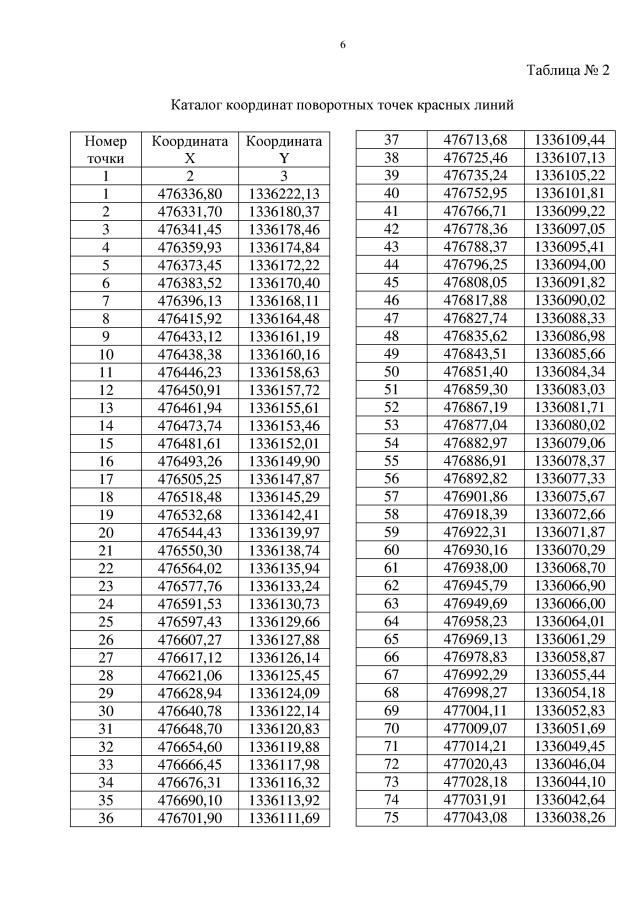 6

Таблица № 2

Каталог координат поворотных точек красных линий

| Номер точки | Координата X | Координата Y |
|---|---|---|
| 1 | 2 | 3 |
| 1 | 476336,80 | 1336222,13 |
| 2 | 476331,70 | 1336180,37 |
| 3 | 476341,45 | 1336178,46 |
| 4 | 476359,93 | 1336174,84 |
| 5 | 476373,45 | 1336172,22 |
| 6 | 476383,52 | 1336170,40 |
| 7 | 476396,13 | 1336168,11 |
| 8 | 476415,92 | 1336164,48 |
| 9 | 476433,12 | 1336161,19 |
| 10 | 476438,38 | 1336160,16 |
| 11 | 476446,23 | 1336158,63 |
| 12 | 476450,91 | 1336157,72 |
| 13 | 476461,94 | 1336155,61 |
| 14 | 476473,74 | 1336153,46 |
| 15 | 476481,61 | 1336152,01 |
| 16 | 476493,26 | 1336149,90 |
| 17 | 476505,25 | 1336147,87 |
| 18 | 476518,48 | 1336145,29 |
| 19 | 476532,68 | 1336142,41 |
| 20 | 476544,43 | 1336139,97 |
| 21 | 476550,30 | 1336138,74 |
| 22 | 476564,02 | 1336135,94 |
| 23 | 476577,76 | 1336133,24 |
| 24 | 476591,53 | 1336130,73 |
| 25 | 476597,43 | 1336129,66 |
| 26 | 476607,27 | 1336127,88 |
| 27 | 476617,12 | 1336126,14 |
| 28 | 476621,06 | 1336125,45 |
| 29 | 476628,94 | 1336124,09 |
| 30 | 476640,78 | 1336122,14 |
| 31 | 476648,70 | 1336120,83 |
| 32 | 476654,60 | 1336119,88 |
| 33 | 476666,45 | 1336117,98 |
| 34 | 476676,31 | 1336116,32 |
| 35 | 476690,10 | 1336113,92 |
| 36 | 476701,90 | 1336111,69 |

| | | |
|---|---|---|
| 37 | 476713,68 | 1336109,44 |
| 38 | 476725,46 | 1336107,13 |
| 39 | 476735,24 | 1336105,22 |
| 40 | 476752,95 | 1336101,81 |
| 41 | 476766,71 | 1336099,22 |
| 42 | 476778,36 | 1336097,05 |
| 43 | 476788,37 | 1336095,41 |
| 44 | 476796,25 | 1336094,00 |
| 45 | 476808,05 | 1336091,82 |
| 46 | 476817,88 | 1336090,02 |
| 47 | 476827,74 | 1336088,33 |
| 48 | 476835,62 | 1336086,98 |
| 49 | 476843,51 | 1336085,66 |
| 50 | 476851,40 | 1336084,34 |
| 51 | 476859,30 | 1336083,03 |
| 52 | 476867,19 | 1336081,71 |
| 53 | 476877,04 | 1336080,02 |
| 54 | 476882,97 | 1336079,06 |
| 55 | 476886,91 | 1336078,37 |
| 56 | 476892,82 | 1336077,33 |
| 57 | 476901,86 | 1336075,67 |
| 58 | 476918,39 | 1336072,66 |
| 59 | 476922,31 | 1336071,87 |
| 60 | 476930,16 | 1336070,29 |
| 61 | 476938,00 | 1336068,70 |
| 62 | 476945,79 | 1336066,90 |
| 63 | 476949,69 | 1336066,00 |
| 64 | 476958,23 | 1336064,01 |
| 65 | 476969,13 | 1336061,29 |
| 66 | 476978,83 | 1336058,87 |
| 67 | 476992,29 | 1336055,44 |
| 68 | 476998,27 | 1336054,18 |
| 69 | 477004,11 | 1336052,83 |
| 70 | 477009,07 | 1336051,69 |
| 71 | 477014,21 | 1336049,45 |
| 72 | 477020,43 | 1336046,04 |
| 73 | 477028,18 | 1336044,10 |
| 74 | 477031,91 | 1336042,64 |
| 75 | 477043,08 | 1336038,26 |